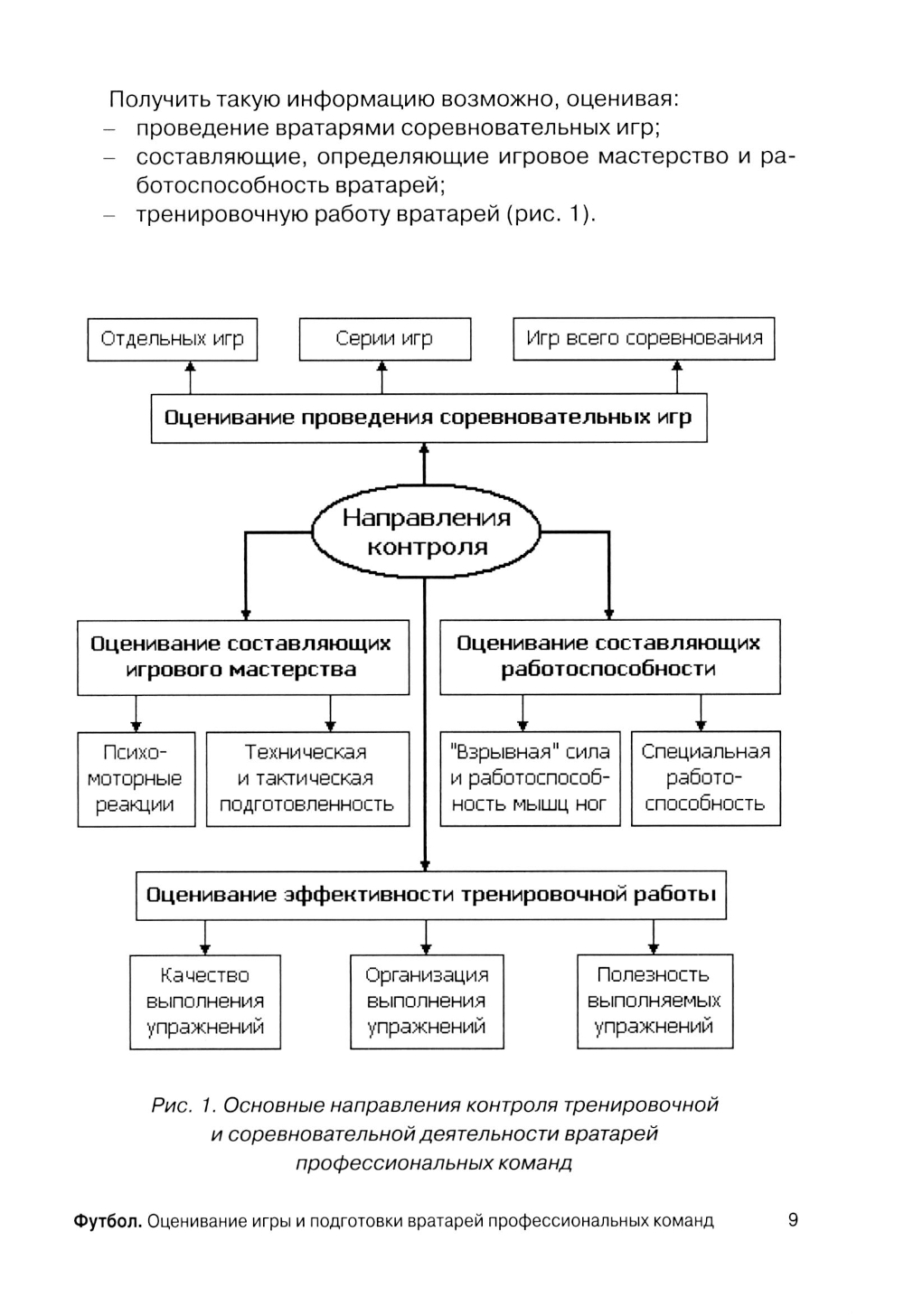 Получить такую информацию возможно, оценивая:
– проведение вратарями соревновательных игр;
– составляющие, определяющие игровое мастерство и работоспособность вратарей;
– тренировочную работу вратарей (рис. 1).

Отдельных игр

Серии игр

Игр всего соревнования

Оценивание проведения соревновательных игр

Направления контроля

Оценивание составляющих игрового мастерства

Оценивание составляющих работоспособности

Психомоторные реакции

Техническая и тактическая подготовленность

"Взрывная" сила и работоспособность мышц ног

Специальная работоспособность

Оценивание эффективности тренировочной работы

Качество выполнения упражнений

Организация выполнения упражнений

Полезность выполняемых упражнений

Рис. 1. Основные направления контроля тренировочной и соревновательной деятельности вратарей профессиональных команд

Футбол. Оценивание игры и подготовки вратарей профессиональных команд 9